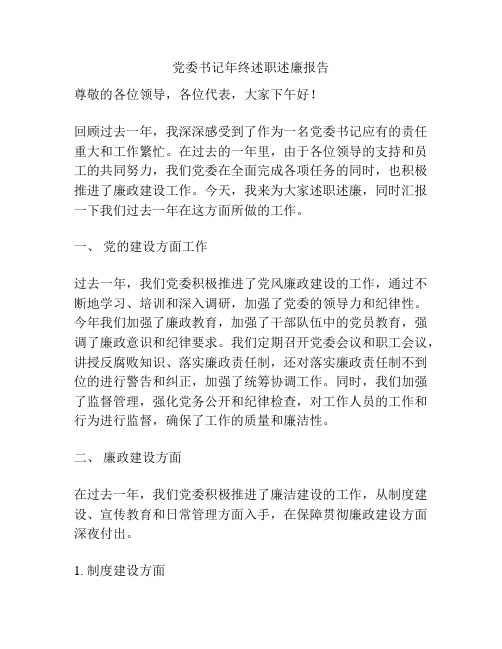 党委书记年终述职述廉报告

尊敬的各位领导，各位代表，大家下午好！

回顾过去一年，我深深感受到了作为一名党委书记应有的责任重大和工作繁忙。在过去的一年里，由于各位领导的支持和员工的共同努力，我们党委在全面完成各项任务的同时，也积极推进了廉政建设工作。今天，我来为大家述职述廉，同时汇报一下我们过去一年在这方面所做的工作。

一、 党的建设方面工作

过去一年，我们党委积极推进了党风廉政建设的工作，通过不断地学习、培训和深入调研，加强了党委的领导力和纪律性。今年我们加强了廉政教育，加强了干部队伍中的党员教育，强调了廉政意识和纪律要求。我们定期召开党委会议和职工会议，讲授反腐败知识、落实廉政责任制，还对落实廉政责任制不到位的进行警告和纠正，加强了统筹协调工作。同时，我们加强了监督管理，强化党务公开和纪律检查，对工作人员的工作和行为进行监督，确保了工作的质量和廉洁性。

二、 廉政建设方面

在过去一年，我们党委积极推进了廉洁建设的工作，从制度建设、宣传教育和日常管理方面入手，在保障贯彻廉政建设方面深夜付出。

1. 制度建设方面